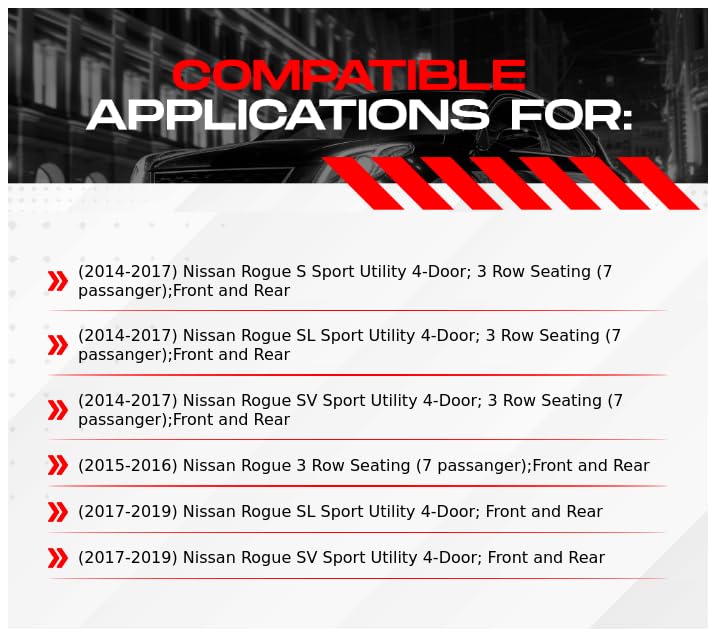 COMPATIBLE
APPLICATIONS FOR:

(2014-2017) Nissan Rogue S Sport Utility 4-Door; 3 Row Seating (7 passanger);Front and Rear

(2014-2017) Nissan Rogue SL Sport Utility 4-Door; 3 Row Seating (7 passanger);Front and Rear

(2014-2017) Nissan Rogue SV Sport Utility 4-Door; 3 Row Seating (7 passanger);Front and Rear

(2015-2016) Nissan Rogue 3 Row Seating (7 passanger);Front and Rear

(2017-2019) Nissan Rogue SL Sport Utility 4-Door; Front and Rear

(2017-2019) Nissan Rogue SV Sport Utility 4-Door; Front and Rear